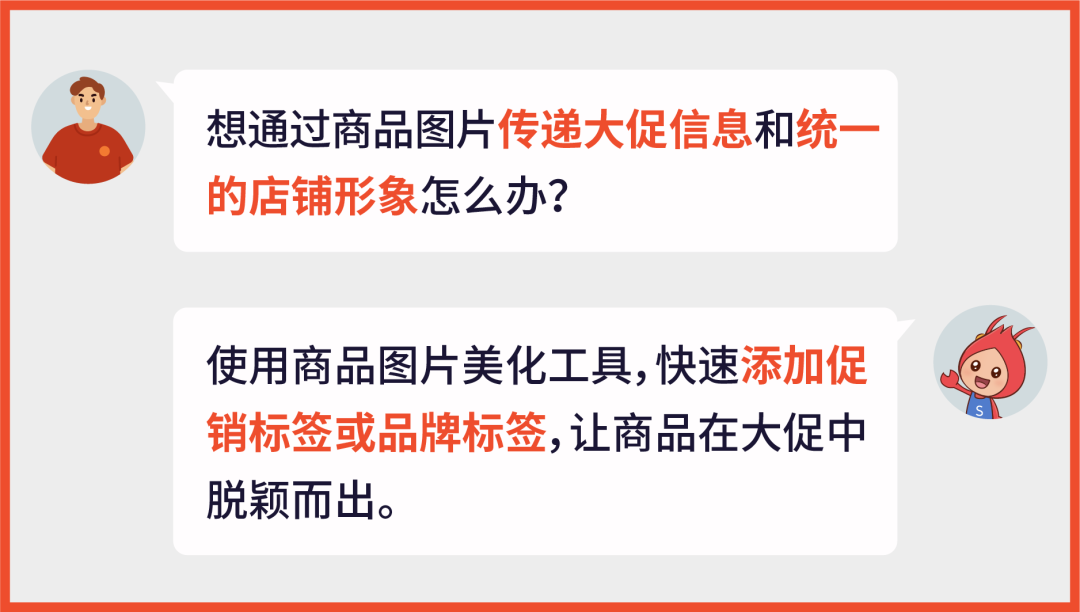 想通过商品图片传递大促信息和统一的店铺形象怎么办？

使用商品图片美化工具，快速添加促销标签或品牌标签，让商品在大促中脱颖而出。

S